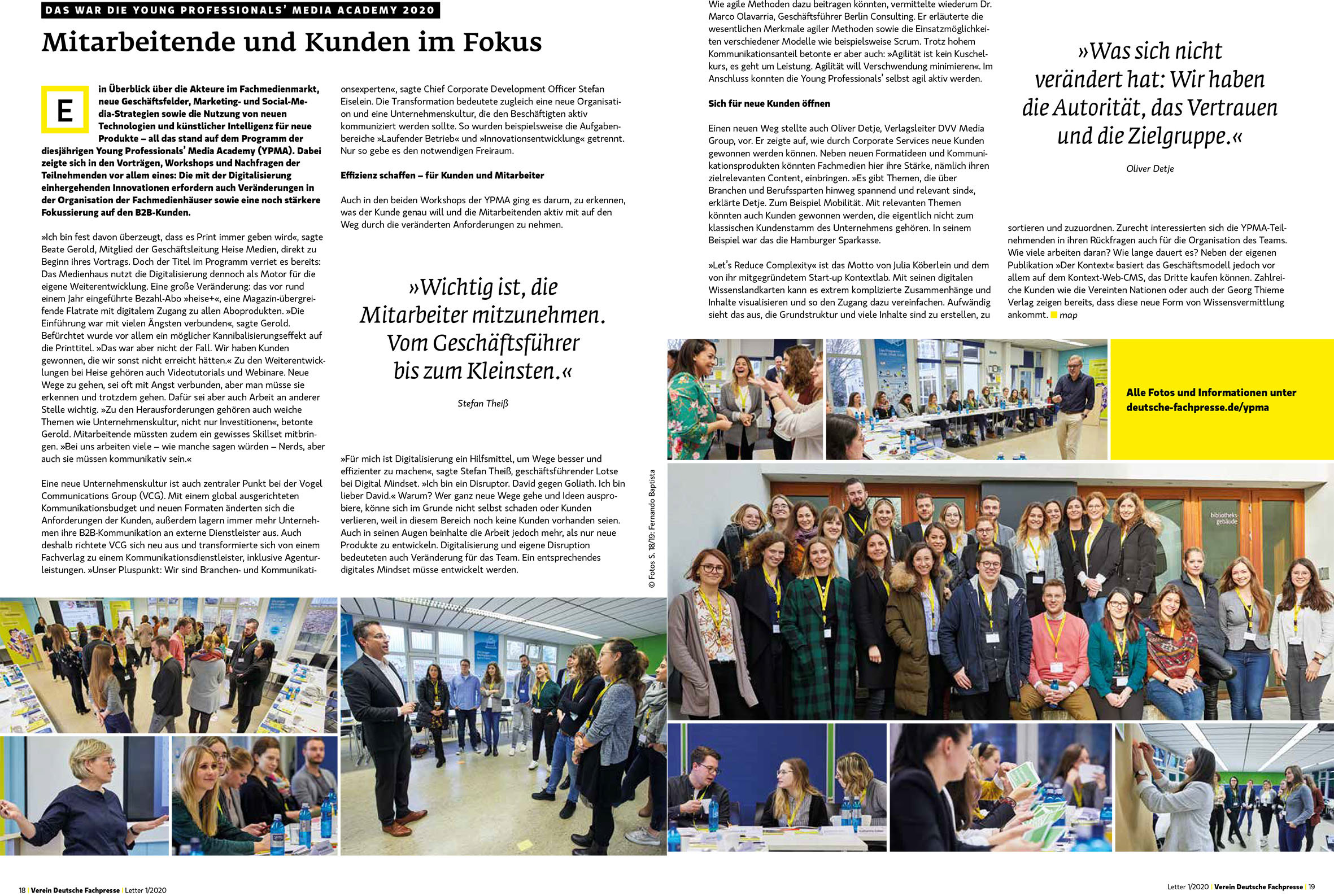 DAS WAR DIE YOUNG PROFESSIONALS' MEDIA ACADEMY 2020

Mitarbeitende und Kunden im Fokus

Ein Überblick über die Akteure im Fachmedienmarkt, neue Geschäftsfelder, Marketing- und Social-Media-Strategien sowie die Nutzung von neuen Technologien und künstlicher Intelligenz für neue Produkte – all das stand auf dem Programm der diesjährigen Young Professionals' Media Academy (YPMA). Dabei zeigte sich in den Vorträgen, Workshops und Nachfragen der Teilnehmenden vor allem eines: Die mit der Digitalisierung einhergehenden Innovationen erfordern auch Veränderungen in der Organisation der Fachmedienhäuser sowie eine noch stärkere Fokussierung auf den B2B-Kunden.

»Ich bin fest davon überzeugt, dass es Print immer geben wird«, sagte Beate Gerold, Mitglied der Geschäftsleitung Heise Medien, direkt zu Beginn ihres Vortrags. Doch der Titel im Programm verriet es bereits: Das Medienhaus nutzt die Digitalisierung dennoch als Motor für die eigene Weiterentwicklung. Eine große Veränderung: das vor rund einem Jahr eingeführte Bezahl-Abo »heise+«, eine Magazin-übergreifende Flatrate mit digitalem Zugang zu allen Aboprodukten. »Die Einführung war mit vielen Ängsten verbunden«, sagte Gerold. Befürchtet wurde vor allem ein möglicher Kannibalisierungseffekt auf die Printtitel. »Das war aber nicht der Fall. Wir haben Kunden gewonnen, die wir sonst nicht erreicht hätten.« Zu den Weiterentwicklungen bei Heise gehören auch Videotutorials und Webinare. Neue Wege zu gehen, sei oft mit Angst verbunden, aber man müsse sie erkennen und trotzdem gehen. Dafür sei aber auch Arbeit an anderer Stelle wichtig. »Zu den Herausforderungen gehören auch weiche Themen wie Unternehmenskultur, nicht nur Investitionen«, betonte Gerold. Mitarbeitende müssten zudem ein gewisses Skillset mitbringen. »Bei uns arbeiten viele – wie manche sagen würden – Nerds, aber auch sie müssen kommunikativ sein.«

Eine neue Unternehmenskultur ist auch zentraler Punkt bei der Vogel Communications Group (VCG). Mit einem global ausgerichteten Kommunikationsbudget und neuen Formaten änderten sich die Anforderungen der Kunden, außerdem lagern immer mehr Unternehmen ihre B2B-Kommunikation an externe Dienstleister aus. Auch deshalb richtete VCG sich neu aus und transformierte sich von einem Fachverlag zu einem Kommunikationsdienstleister, inklusive Agenturleistungen. »Unser Pluspunkt: Wir sind Branchen- und Kommunikationsexperten«, sagte Chief Corporate Development Officer Stefan Eiselein. Die Transformation bedeutete zugleich eine neue Organisation und eine Unternehmenskultur, die den Beschäftigten aktiv kommuniziert werden sollte. So wurden beispielsweise die Aufgabenbereiche »Laufender Betrieb« und »Innovationsentwicklung« getrennt. Nur so gebe es den notwendigen Freiraum.

Effizienz schaffen – für Kunden und Mitarbeiter

Auch in den beiden Workshops der YPMA ging es darum, zu erkennen, was der Kunde genau will und die Mitarbeitenden aktiv mit auf den Weg durch die veränderten Anforderungen zu nehmen.

»Wichtig ist, die Mitarbeiter mitzunehmen. Vom Geschäftsführer bis zum Kleinsten.«

Stefan Theiß

»Für mich ist Digitalisierung ein Hilfsmittel, um Wege besser und effizienter zu machen«, sagte Stefan Theiß, geschäftsführender Lotse bei Digital Mindset. »Ich bin ein Disruptor. David gegen Goliath. Ich bin lieber David.« Warum? Wer ganz neue Wege gehe und Ideen ausprobiere, könne sich im Grunde nicht selbst schaden oder Kunden verlieren, weil in diesem Bereich noch keine Kunden vorhanden seien. Auch in seinen Augen beinhalte die Arbeit jedoch mehr, als nur neue Produkte zu entwickeln. Digitalisierung und eigene Disruption bedeuteten auch Veränderung für das Team. Ein entsprechendes digitales Mindset müsse entwickelt werden.

© Fotos S. 18/19: Fernando Baptista

Wie agile Methoden dazu beitragen könnten, vermittelte wiederum Dr. Marco Olavarria, Geschäftsführer Berlin Consulting. Er erläuterte die wesentlichen Merkmale agiler Methoden sowie die Einsatzmöglichkeiten verschiedener Modelle wie beispielsweise Scrum. Trotz hohem Kommunikationsanteil betonte er aber auch: »Agilität ist kein Kuschelkurs, es geht um Leistung. Agilität will Verschwendung minimieren«. Im Anschluss konnten die Young Professionals' selbst agil aktiv werden.

Sich für neue Kunden öffnen

Einen neuen Weg stellte auch Oliver Detje, Verlagsleiter DVV Media Group, vor. Er zeigte auf, wie durch Corporate Services neue Kunden gewonnen werden können. Neben neuen Formatideen und Kommunikationsprodukten könnten Fachmedien hier ihre Stärke, nämlich ihren zielrelevanten Content, einbringen. »Es gibt Themen, die über Branchen und Berufssparten hinweg spannend und relevant sind«, erklärte Detje. Zum Beispiel Mobilität. Mit relevanten Themen könnten auch Kunden gewonnen werden, die eigentlich nicht zum klassischen Kundenstamm des Unternehmens gehören. In seinem Beispiel war das die Hamburger Sparkasse.

»Let's Reduce Complexity« ist das Motto von Julia Köberlein und dem von ihr mitgegründetem Start-up Kontextlab. Mit seinen digitalen Wissenslandkarten kann es extrem komplizierte Zusammenhänge und Inhalte visualisieren und so den Zugang dazu vereinfachen. Aufwändig sieht das aus, die Grundstruktur und viele Inhalte sind zu erstellen, zu sortieren und zuzuordnen. Zurecht interessierten sich die YPMA-Teilnehmenden in ihren Rückfragen auch für die Organisation des Teams. Wie viele arbeiten daran? Wie lange dauert es? Neben der eigenen Publikation »Der Kontext« basiert das Geschäftsmodell jedoch vor allem auf dem Kontext-Web-CMS, das Dritte kaufen können. Zahlreiche Kunden wie die Vereinten Nationen oder auch der Georg Thieme Verlag zeigen bereits, dass diese neue Form von Wissensvermittlung ankommt. map

»Was sich nicht verändert hat: Wir haben die Autorität, das Vertrauen und die Zielgruppe.«

Oliver Detje

Alle Fotos und Informationen unter deutsche-fachpresse.de/ypma

bibliotheks gebäude

18 | Verein Deutsche Fachpresse | Letter 1/2020

Letter 1/2020 | Verein Deutsche Fachpresse | 19